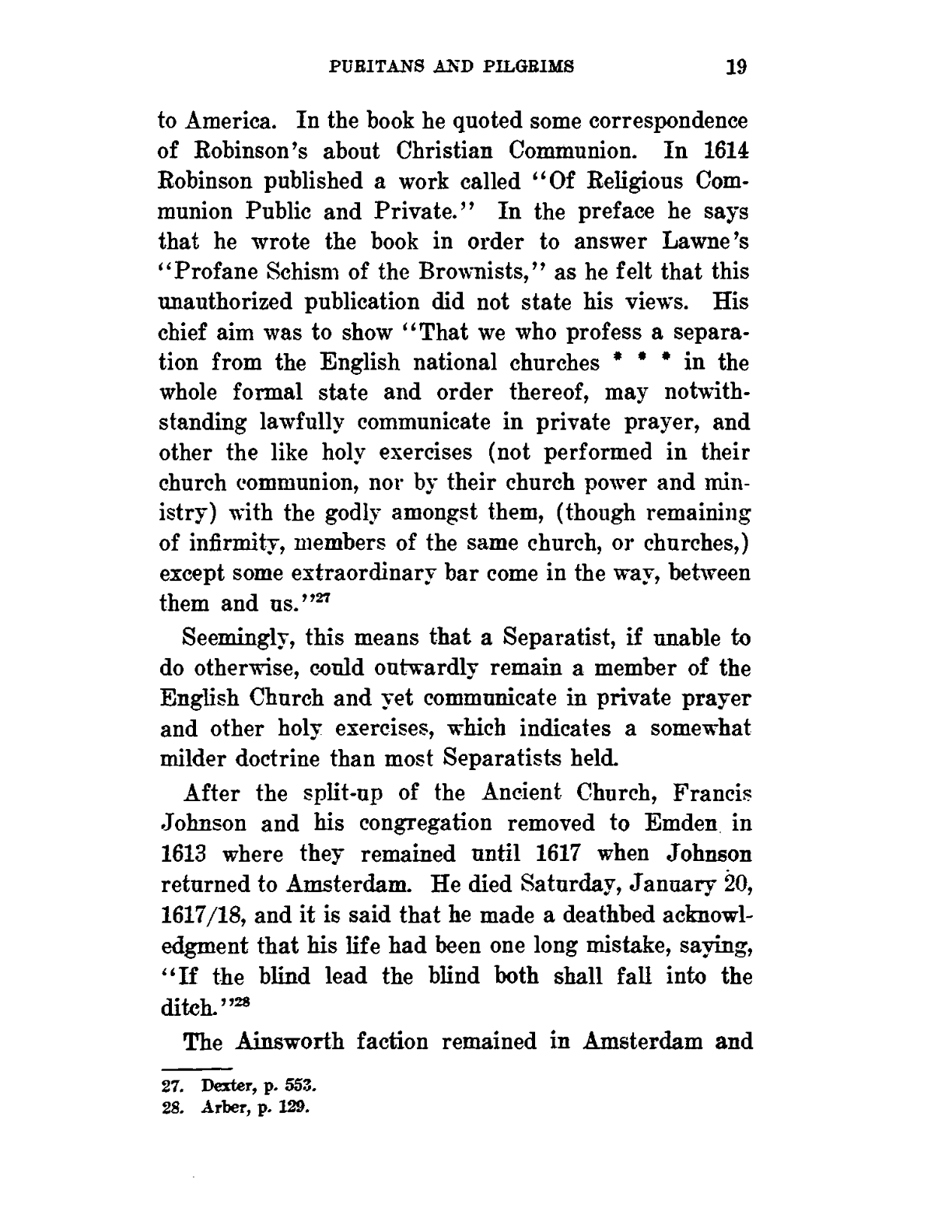 PURITANS AND PILGRIMS 19

to America. In the book he quoted some correspondence of Robinson's about Christian Communion. In 1614 Robinson published a work called "Of Religious Communion Public and Private." In the preface he says that he wrote the book in order to answer Lawne's "Profane Schism of the Brownists," as he felt that this unauthorized publication did not state his views. His chief aim was to show "That we who profess a separation from the English national churches * * * in the whole formal state and order thereof, may notwithstanding lawfully communicate in private prayer, and other the like holy exercises (not performed in their church communion, nor by their church power and ministry) with the godly amongst them, (though remaining of infirmity, members of the same church, or churches,) except some extraordinary bar come in the way, between them and us."$^{27}$

Seemingly, this means that a Separatist, if unable to do otherwise, could outwardly remain a member of the English Church and yet communicate in private prayer and other holy exercises, which indicates a somewhat milder doctrine than most Separatists held.

After the split-up of the Ancient Church, Francis Johnson and his congregation removed to Emden in 1613 where they remained until 1617 when Johnson returned to Amsterdam. He died Saturday, January 20, 1617/18, and it is said that he made a deathbed acknowledgment that his life had been one long mistake, saying, "If the blind lead the blind both shall fall into the ditch."$^{28}$

The Ainsworth faction remained in Amsterdam and

27. Dexter, p. 553.
28. Arber, p. 129.